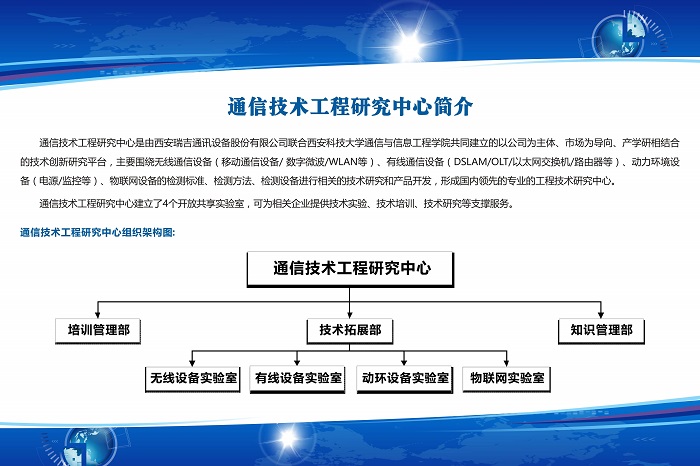 通信技术工程研究中心简介

通信技术工程研究中心是由西安瑞吉通讯设备股份有限公司联合西安科技大学通信与信息工程学院共同建立的以公司为主体、市场为导向、产学研相结合的技术创新研究平台，主要围绕无线通信设备（移动通信设备/ 数字微波/WLAN等）、有线通信设备（DSLAM/OLT/以太网交换机/路由器等）、动力环境设备（电源/监控等）、物联网设备的检测标准、检测方法、检测设备进行相关的技术研究和产品开发，形成国内领先的专业的工程技术研究中心。

通信技术工程研究中心建立了4个开放共享实验室，可为相关企业提供技术实验、技术培训、技术研究等支撑服务。

通信技术工程研究中心组织架构图:

通信技术工程研究中心

培训管理部

技术拓展部

知识管理部

无线设备实验室

有线设备实验室

动环设备实验室

物联网实验室